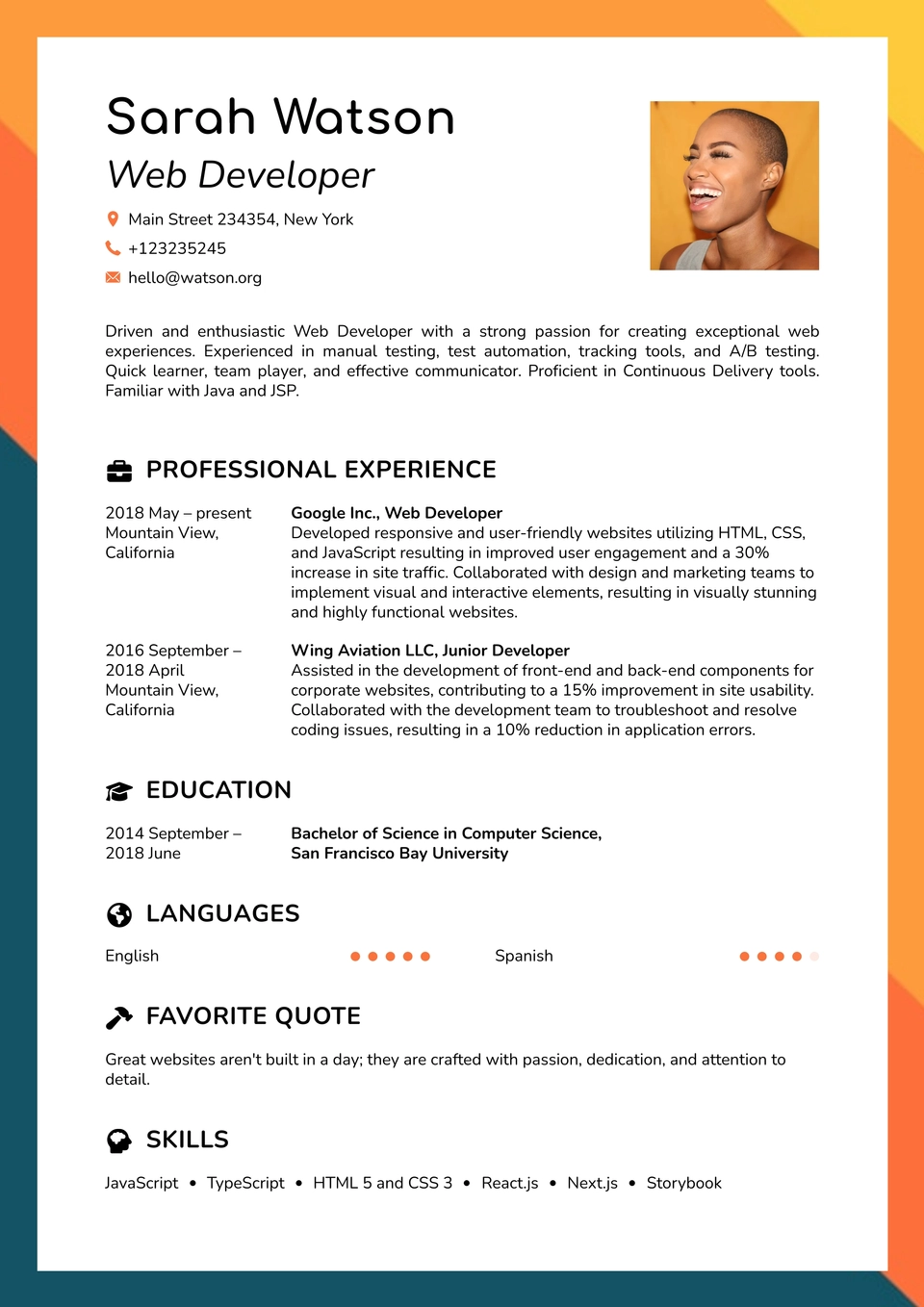 Sarah Watson
Web Developer

Main Street 234354, New York
+123235245
hello@watson.org

Driven and enthusiastic Web Developer with a strong passion for creating exceptional web experiences. Experienced in manual testing, test automation, tracking tools, and A/B testing. Quick learner, team player, and effective communicator. Proficient in Continuous Delivery tools. Familiar with Java and JSP.

PROFESSIONAL EXPERIENCE

2018 May – present
Mountain View, California

Google Inc., Web Developer
Developed responsive and user-friendly websites utilizing HTML, CSS, and JavaScript resulting in improved user engagement and a 30% increase in site traffic. Collaborated with design and marketing teams to implement visual and interactive elements, resulting in visually stunning and highly functional websites.

2016 September – 2018 April
Mountain View, California

Wing Aviation LLC, Junior Developer
Assisted in the development of front-end and back-end components for corporate websites, contributing to a 15% improvement in site usability. Collaborated with the development team to troubleshoot and resolve coding issues, resulting in a 10% reduction in application errors.

EDUCATION

2014 September – 2018 June

Bachelor of Science in Computer Science,
San Francisco Bay University

LANGUAGES

English

Spanish

FAVORITE QUOTE

Great websites aren't built in a day; they are crafted with passion, dedication, and attention to detail.

SKILLS

JavaScript • TypeScript • HTML 5 and CSS 3 • React.js • Next.js • Storybook